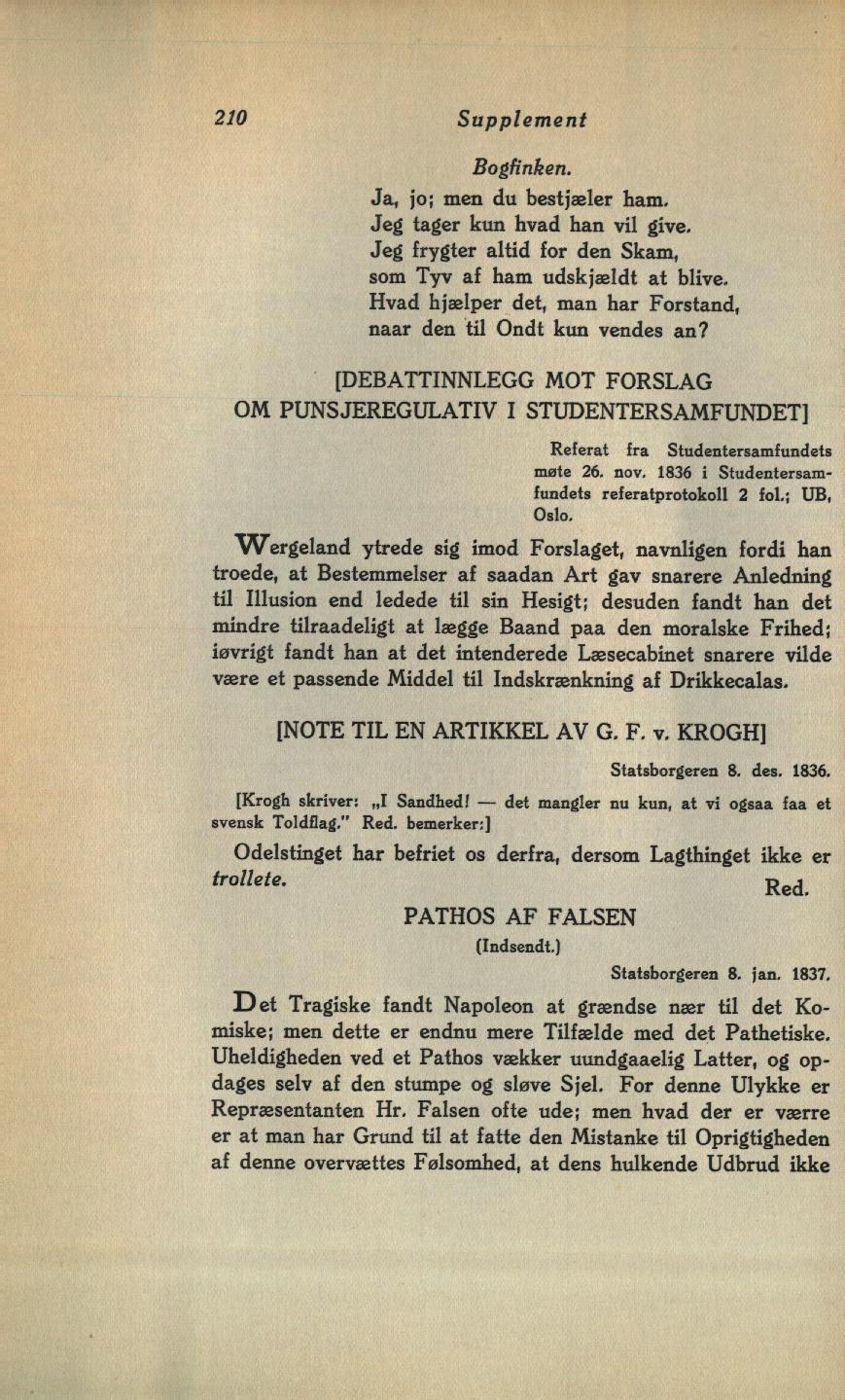 210 Supplement

Bogfinken.

Ja, jo; men du bestjæler ham.
Jeg tager kun hvad han vil give.
Jeg frygter altid for den Skam,
som Tyv af ham udskjældt at blive.
Hvad hjælper det, man har Forstand,
naar den til Ondt kun vendes an?

[DEBATTINNLEGG MOT FORSLAG OM PUNSJEREGULATIV I STUDENTERSAMFUNDET]

Referat fra Studentersamfundets møte 26. nov. 1836 i Studentersamfundets referatprotokoll 2 fol.; UB, Oslo.

Wergeland ytrede sig imod Forslaget, navnligen fordi han troede, at Bestemmelser af saadan Art gav snarere Anledning til Illusion end ledede til sin Hesigt; desuden fandt han det mindre tilraadeligt at lægge Baand paa den moralske Frihed; iøvrigt fandt han at det intenderede Læsecabinet snarere vilde være et passende Middel til Indskrænkning af Drikkecalas.

[NOTE TIL EN ARTIKKEL AV G. F. v. KROGH]

Statsborgeren 8. des. 1836.

[Krogh skriver: „I Sandhed! — det mangler nu kun, at vi ogsaa faa et svensk Toldflag." Red. bemerker:]

Odelstinget har befriet os derfra, dersom Lagthinget ikke er trollete.

Red.

PATHOS AF FALSEN

(Indsendt.)

Statsborgeren 8. jan. 1837.

Det Tragiske fandt Napoleon at grændse nær til det Komiske; men dette er endnu mere Tilfælde med det Pathetiske. Uheldigheden ved et Pathos vækker uundgaaelig Latter, og opdages selv af den stumpe og sløve Sjel. For denne Ulykke er Repræsentanten Hr. Falsen ofte ude; men hvad der er værre er at man har Grund til at fatte den Mistanke til Oprigtigheden af denne overvættes Følsomhed, at dens hulkende Udbrud ikke